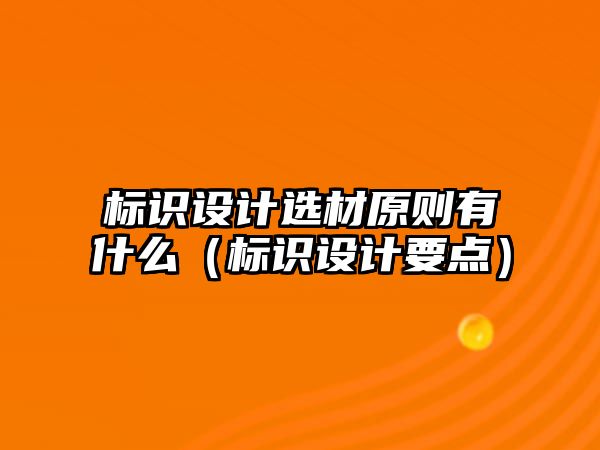 标识设计选材原则有什么（标识设计要点）